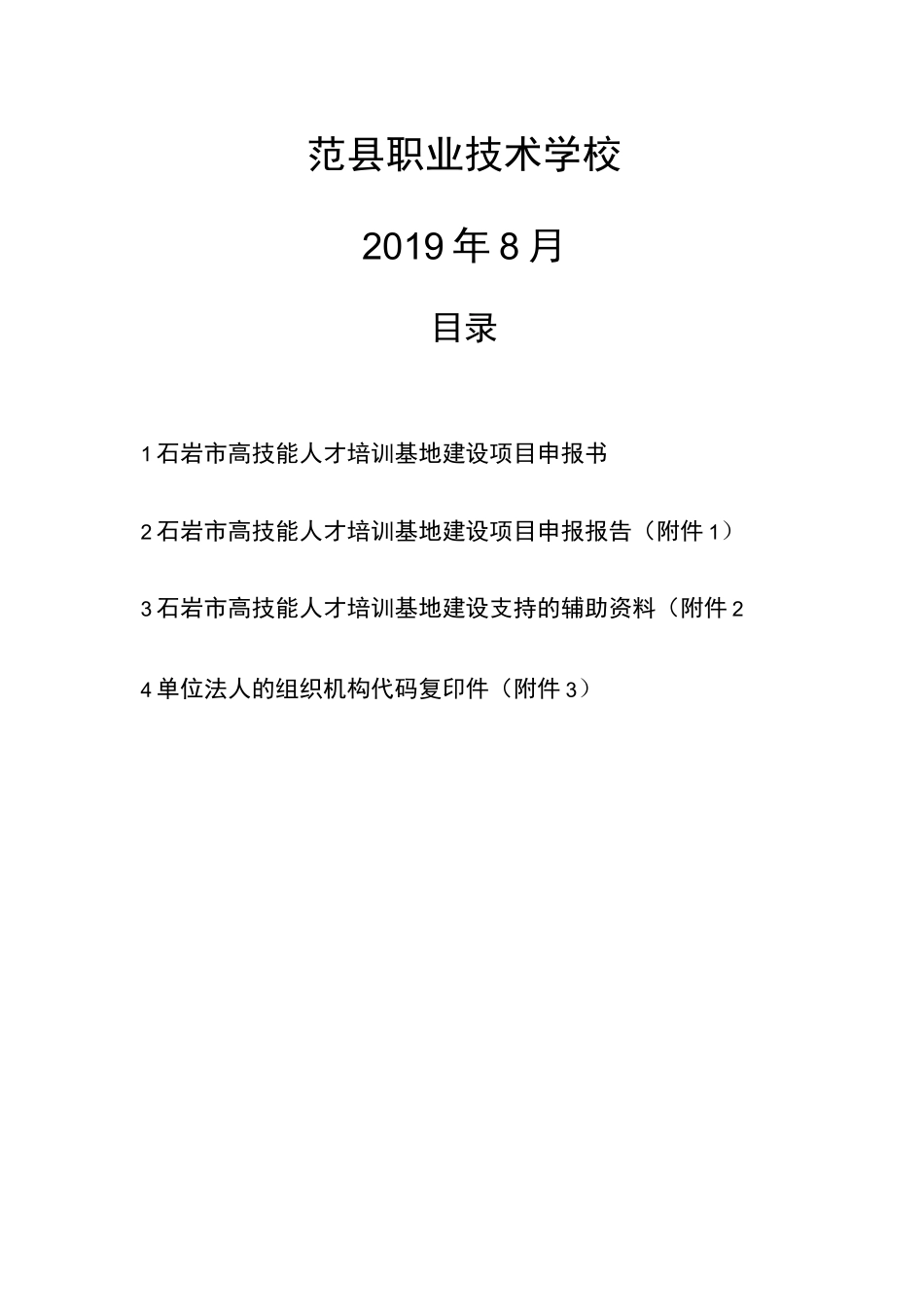 范县职业技术学校

2019年8月

目录

1石岩市高技能人才培训基地建设项目申报书

2石岩市高技能人才培训基地建设项目申报报告（附件1）

3石岩市高技能人才培训基地建设支持的辅助资料（附件2

4单位法人的组织机构代码复印件（附件3）